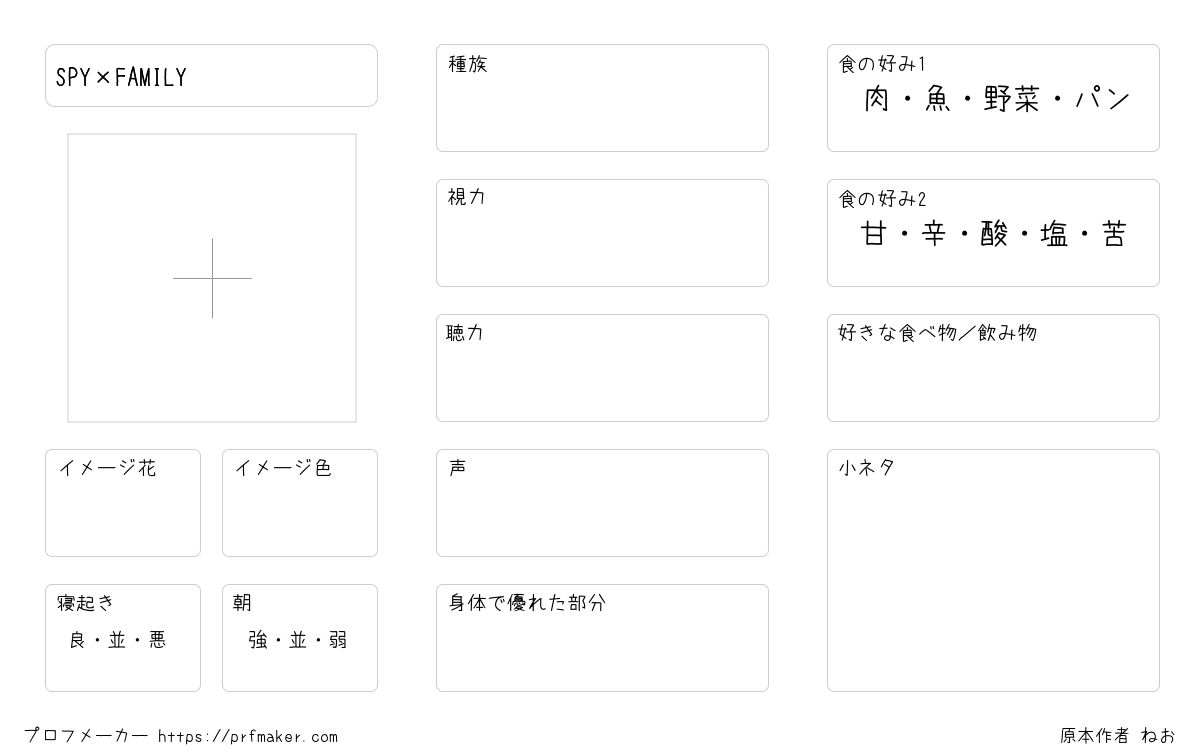 SPY×FAMILY

イメージ花

イメージ色

寝起き
良・並・悪

朝
強・並・弱

種族

視力

聴力

声

身体で優れた部分

食の好み1
肉・魚・野菜・パン

食の好み2
甘・辛・酸・塩・苦

好きな食べ物／飲み物

小ネタ

プロフメーカー https://prfmaker.com

原本作者 ねお